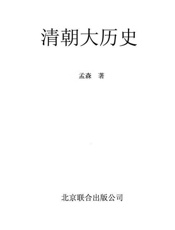 清朝大历史

孟森 著

北京联合出版公司